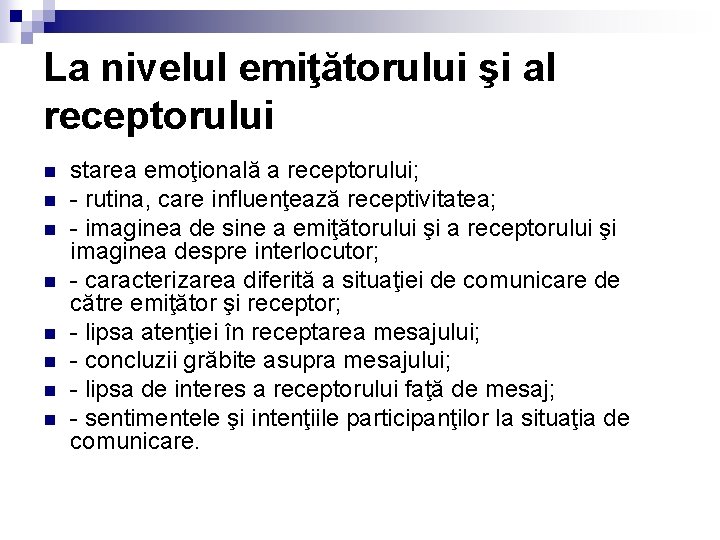 La nivelul emiţătorului şi al receptorului

- starea emoţională a receptorului;
- - rutina, care influenţează receptivitatea;
- - imaginea de sine a emiţătorului şi a receptorului şi imaginea despre interlocutor;
- - caracterizarea diferită a situaţiei de comunicare de către emiţător şi receptor;
- - lipsa atenţiei în receptarea mesajului;
- - concluzii grăbite asupra mesajului;
- - lipsa de interes a receptorului faţă de mesaj;
- - sentimentele şi intenţiile participanţilor la situaţia de comunicare.